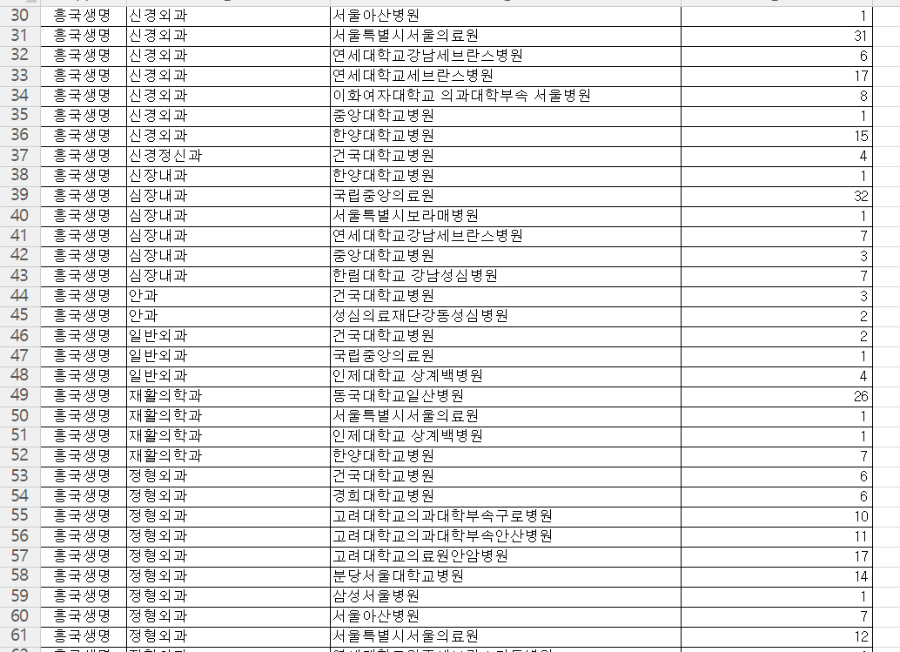 | 30 | 흥국생명 | 신경외과 | 서울아산병원 | 1 |
|---|---|---|---|---|
| 31 | 흥국생명 | 신경외과 | 서울특별시서울의료원 | 31 |
| 32 | 흥국생명 | 신경외과 | 연세대학교강남세브란스병원 | 6 |
| 33 | 흥국생명 | 신경외과 | 연세대학교세브란스병원 | 17 |
| 34 | 흥국생명 | 신경외과 | 이화여자대학교 의과대학부속 서울병원 | 8 |
| 35 | 흥국생명 | 신경외과 | 중앙대학교병원 | 1 |
| 36 | 흥국생명 | 신경외과 | 한양대학교병원 | 15 |
| 37 | 흥국생명 | 신경정신과 | 건국대학교병원 | 4 |
| 38 | 흥국생명 | 신장내과 | 한양대학교병원 | 1 |
| 39 | 흥국생명 | 심장내과 | 국립중앙의료원 | 32 |
| 40 | 흥국생명 | 심장내과 | 서울특별시보라매병원 | 1 |
| 41 | 흥국생명 | 심장내과 | 연세대학교강남세브란스병원 | 7 |
| 42 | 흥국생명 | 심장내과 | 중앙대학교병원 | 3 |
| 43 | 흥국생명 | 심장내과 | 한림대학교 강남성심병원 | 7 |
| 44 | 흥국생명 | 안과 | 건국대학교병원 | 3 |
| 45 | 흥국생명 | 안과 | 성심의료재단강동성심병원 | 2 |
| 46 | 흥국생명 | 일반외과 | 건국대학교병원 | 2 |
| 47 | 흥국생명 | 일반외과 | 국립중앙의료원 | 1 |
| 48 | 흥국생명 | 일반외과 | 인제대학교 상계백병원 | 4 |
| 49 | 흥국생명 | 재활의학과 | 동국대학교일산병원 | 26 |
| 50 | 흥국생명 | 재활의학과 | 서울특별시서울의료원 | 1 |
| 51 | 흥국생명 | 재활의학과 | 인제대학교 상계백병원 | 1 |
| 52 | 흥국생명 | 재활의학과 | 한양대학교병원 | 7 |
| 53 | 흥국생명 | 정형외과 | 건국대학교병원 | 6 |
| 54 | 흥국생명 | 정형외과 | 경희대학교병원 | 6 |
| 55 | 흥국생명 | 정형외과 | 고려대학교의과대학부속구로병원 | 10 |
| 56 | 흥국생명 | 정형외과 | 고려대학교의과대학부속안산병원 | 11 |
| 57 | 흥국생명 | 정형외과 | 고려대학교의료원안암병원 | 17 |
| 58 | 흥국생명 | 정형외과 | 분당서울대학교병원 | 14 |
| 59 | 흥국생명 | 정형외과 | 삼성서울병원 | 1 |
| 60 | 흥국생명 | 정형외과 | 서울아산병원 | 7 |
| 61 | 흥국생명 | 정형외과 | 서울특별시서울의료원 | 12 |